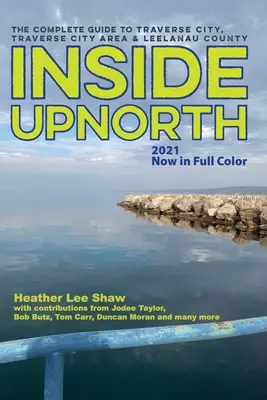 THE COMPLETE GUIDE TO TRAVERSE CITY, TRAVERSE CITY AREA & LEELANAU COUNTY

INSIDE UPNORTH

2021
Now in Full Color

Heather Lee Shaw
with contributions from Jodee Taylor, Bob Butz, Tom Carr, Duncan Moran and many more